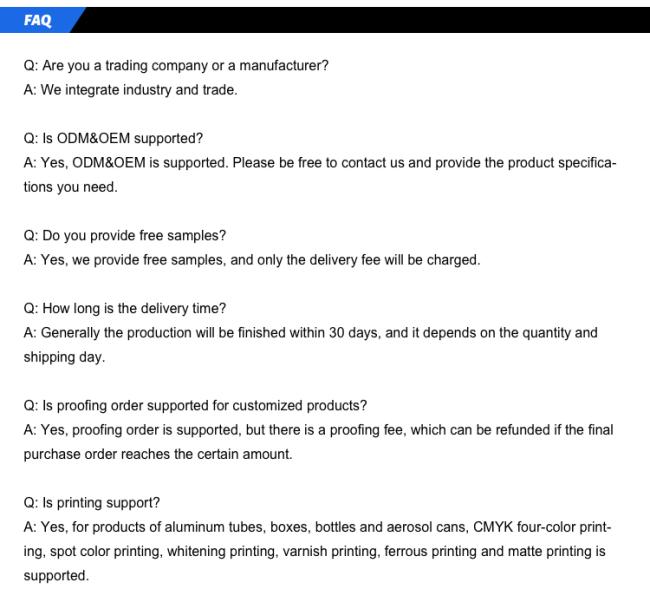 FAQ

Q: Are you a trading company or a manufacturer?
A: We integrate industry and trade.

Q: Is ODM&OEM supported?
A: Yes, ODM&OEM is supported. Please be free to contact us and provide the product specifications you need.

Q: Do you provide free samples?
A: Yes, we provide free samples, and only the delivery fee will be charged.

Q: How long is the delivery time?
A: Generally the production will be finished within 30 days, and it depends on the quantity and shipping day.

Q: Is proofing order supported for customized products?
A: Yes, proofing order is supported, but there is a proofing fee, which can be refunded if the final purchase order reaches the certain amount.

Q: Is printing support?
A: Yes, for products of aluminum tubes, boxes, bottles and aerosol cans, CMYK four-color printing, spot color printing, whitening printing, varnish printing, ferrous printing and matte printing is supported.